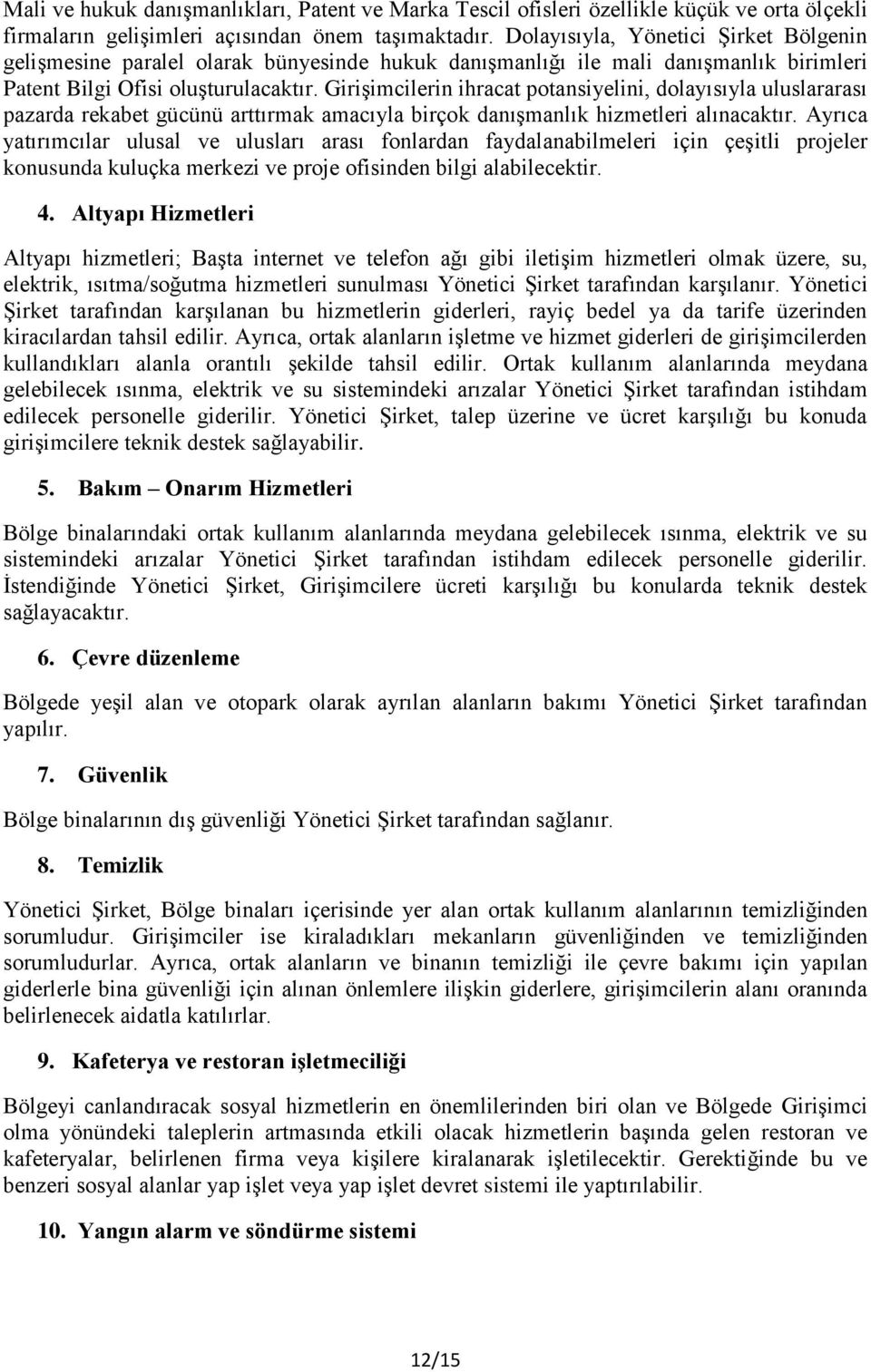 Mali ve hukuk danışmanlıkları, Patent ve Marka Tescil ofisleri özellikle küçük ve orta ölçekli firmaların gelişimleri açısından önem taşımaktadır. Dolayısıyla, Yönetici Şirket Bölgenin gelişmesine paralel olarak bünyesinde hukuk danışmanlığı ile mali danışmanlık birimleri Patent Bilgi Ofisi oluşturulacaktır. Girişimcilerin ihracat potansiyelini, dolayısıyla uluslararası pazarda rekabet gücünü arttırmak amacıyla birçok danışmanlık hizmetleri alınacaktır. Ayrıca yatırımcılar ulusal ve ulusları arası fonlardan faydalanabilmeleri için çeşitli projeler konusunda kuluçka merkezi ve proje ofisinden bilgi alabilecektir.

4. Altyapı Hizmetleri

Altyapı hizmetleri; Başta internet ve telefon ağı gibi iletişim hizmetleri olmak üzere, su, elektrik, ısıtma/soğutma hizmetleri sunulması Yönetici Şirket tarafından karşılanır. Yönetici Şirket tarafından karşılanan bu hizmetlerin giderleri, rayiç bedel ya da tarife üzerinden kiracılardan tahsil edilir. Ayrıca, ortak alanların işletme ve hizmet giderleri de girişimcilerden kullandıkları alanla orantılı şekilde tahsil edilir. Ortak kullanım alanlarında meydana gelebilecek ısınma, elektrik ve su sistemindeki arızalar Yönetici Şirket tarafından istihdam edilecek personelle giderilir. Yönetici Şirket, talep üzerine ve ücret karşılığı bu konuda girişimcilere teknik destek sağlayabilir.

5. Bakım – Onarım Hizmetleri

Bölge binalarındaki ortak kullanım alanlarında meydana gelebilecek ısınma, elektrik ve su sistemindeki arızalar Yönetici Şirket tarafından istihdam edilecek personelle giderilir. İstendiğinde Yönetici Şirket, Girişimcilere ücreti karşılığı bu konularda teknik destek sağlayacaktır.

6. Çevre düzenleme

Bölgede yeşil alan ve otopark olarak ayrılan alanların bakımı Yönetici Şirket tarafından yapılır.

7. Güvenlik

Bölge binalarının dış güvenliği Yönetici Şirket tarafından sağlanır.

8. Temizlik

Yönetici Şirket, Bölge binaları içerisinde yer alan ortak kullanım alanlarının temizliğinden sorumludur. Girişimciler ise kiraladıkları mekanların güvenliğinden ve temizliğinden sorumludurlar. Ayrıca, ortak alanların ve binanın temizliği ile çevre bakımı için yapılan giderlerle bina güvenliği için alınan önlemlere ilişkin giderlere, girişimcilerin alanı oranında belirlenecek aidatla katılırlar.

9. Kafeterya ve restoran işletmeciliği

Bölgeyi canlandıracak sosyal hizmetlerin en önemlilerinden biri olan ve Bölgede Girişimci olma yönündeki taleplerin artmasında etkili olacak hizmetlerin başında gelen restoran ve kafeteryalar, belirlenen firma veya kişilere kiralanarak işletilecektir. Gerektiğinde bu ve benzeri sosyal alanlar yap işlet veya yap işlet devret sistemi ile yaptırılabilir.

10. Yangın alarm ve söndürme sistemi

12/15